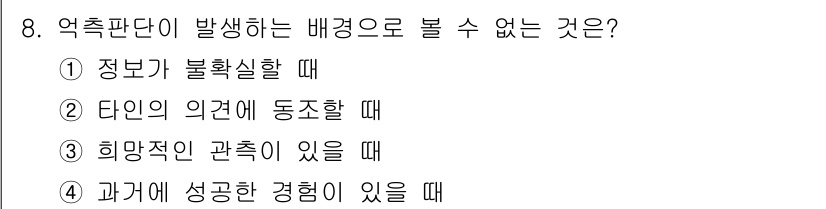 8. 억측판단이 발생하는 배경으로 볼 수 없는 것은?

① 정보가 불확실할 때

② 타인의 의견에 동조할 때

③ 희망적인 관측이 있을 때

④ 과거에 성공한 경험이 있을 때